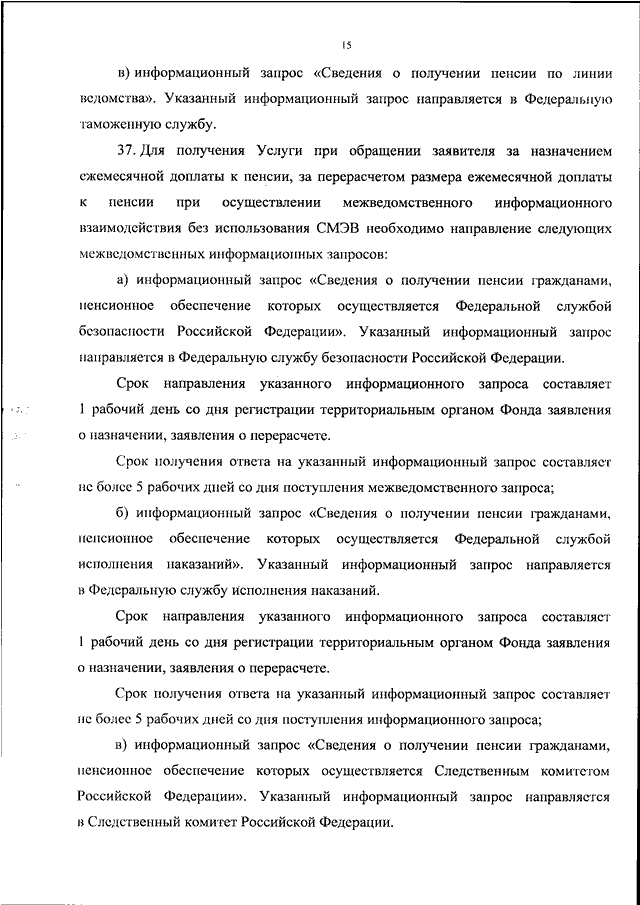 15

в) информационный запрос «Сведения о получении пенсии по линии ведомства». Указанный информационный запрос направляется в Федеральную таможенную службу.

37. Для получения Услуги при обращении заявителя за назначением ежемесячной доплаты к пенсии, за перерасчетом размера ежемесячной доплаты к пенсии при осуществлении межведомственного информационного взаимодействия без использования СМЭВ необходимо направление следующих межведомственных информационных запросов:

а) информационный запрос «Сведения о получении пенсии гражданами, пенсионное обеспечение которых осуществляется Федеральной службой безопасности Российской Федерации». Указанный информационный запрос направляется в Федеральную службу безопасности Российской Федерации.

Срок направления указанного информационного запроса составляет 1 рабочий день со дня регистрации территориальным органом Фонда заявления о назначении, заявления о перерасчете.

Срок получения ответа на указанный информационный запрос составляет не более 5 рабочих дней со дня поступления межведомственного запроса;

б) информационный запрос «Сведения о получении пенсии гражданами, пенсионное обеспечение которых осуществляется Федеральной службой исполнения наказаний». Указанный информационный запрос направляется в Федеральную службу исполнения наказаний.

Срок направления указанного информационного запроса составляет 1 рабочий день со дня регистрации территориальным органом Фонда заявления о назначении, заявления о перерасчете.

Срок получения ответа на указанный информационный запрос составляет не более 5 рабочих дней со дня поступления информационного запроса;

в) информационный запрос «Сведения о получении пенсии гражданами, пенсионное обеспечение которых осуществляется Следственным комитетом Российской Федерации». Указанный информационный запрос направляется в Следственный комитет Российской Федерации.